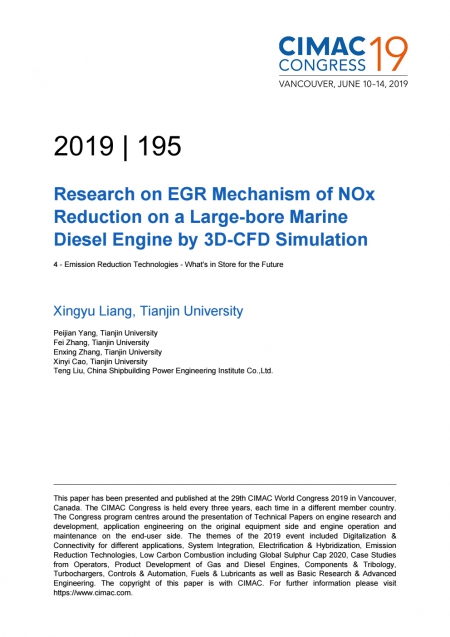 CIMAC CONGRESS 19
VANCOUVER, JUNE 10–14, 2019

2019 | 195

Research on EGR Mechanism of NOx Reduction on a Large-bore Marine Diesel Engine by 3D-CFD Simulation

4 - Emission Reduction Technologies - What's in Store for the Future

Xingyu Liang, Tianjin University

Peijian Yang, Tianjin University
Fei Zhang, Tianjin University
Enxing Zhang, Tianjin University
Xinyi Cao, Tianjin University
Teng Liu, China Shipbuilding Power Engineering Institute Co.,Ltd.

This paper has been presented and published at the 29th CIMAC World Congress 2019 in Vancouver, Canada. The CIMAC Congress is held every three years, each time in a different member country. The Congress program centres around the presentation of Technical Papers on engine research and development, application engineering on the original equipment side and engine operation and maintenance on the end-user side. The themes of the 2019 event included Digitalization & Connectivity for different applications, System Integration, Electrification & Hybridization, Emission Reduction Technologies, Low Carbon Combustion including Global Sulphur Cap 2020, Case Studies from Operators, Product Development of Gas and Diesel Engines, Components & Tribology, Turbochargers, Controls & Automation, Fuels & Lubricants as well as Basic Research & Advanced Engineering. The copyright of this paper is with CIMAC. For further information please visit https://www.cimac.com.